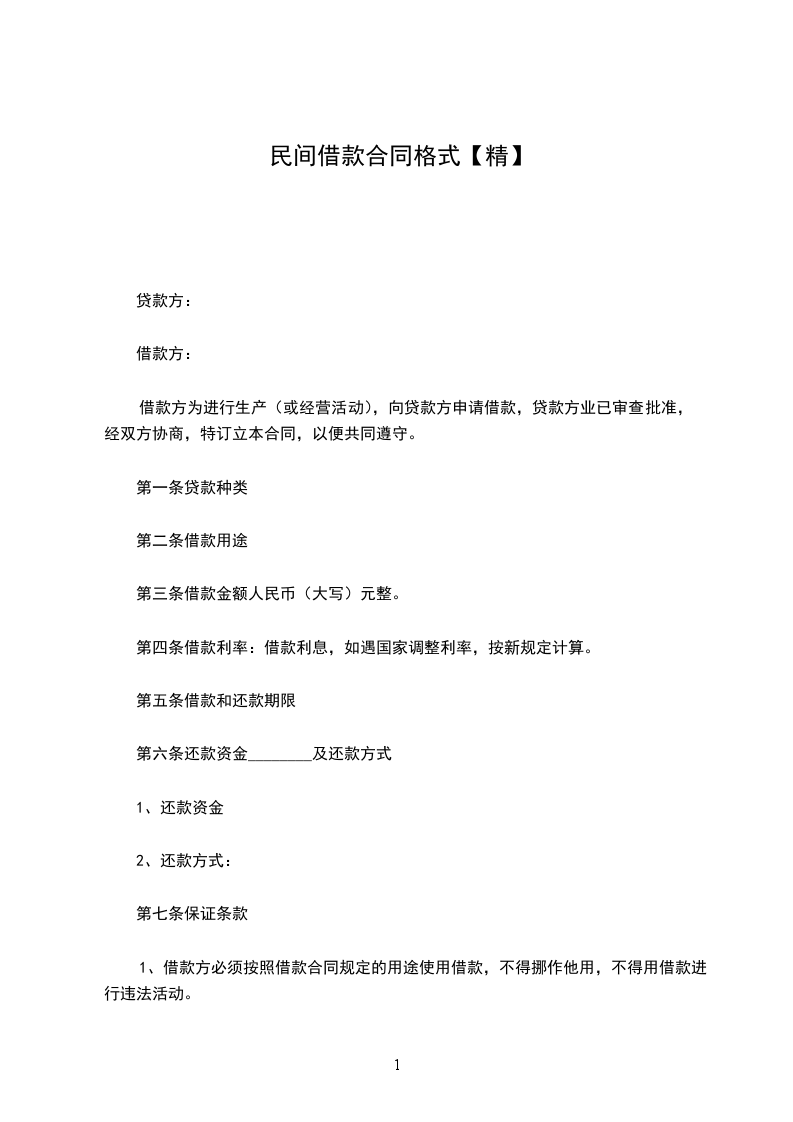 民间借款合同格式【精】

贷款方：

借款方：

借款方为进行生产（或经营活动），向贷款方申请借款，贷款方业已审查批准，经双方协商，特订立本合同，以便共同遵守。

第一条贷款种类

第二条借款用途

第三条借款金额人民币（大写）元整。

第四条借款利率：借款利息，如遇国家调整利率，按新规定计算。

第五条借款和还款期限

第六条还款资金________及还款方式

1、还款资金

2、还款方式：

第七条保证条款

1、借款方必须按照借款合同规定的用途使用借款，不得挪作他用，不得用借款进行违法活动。

1